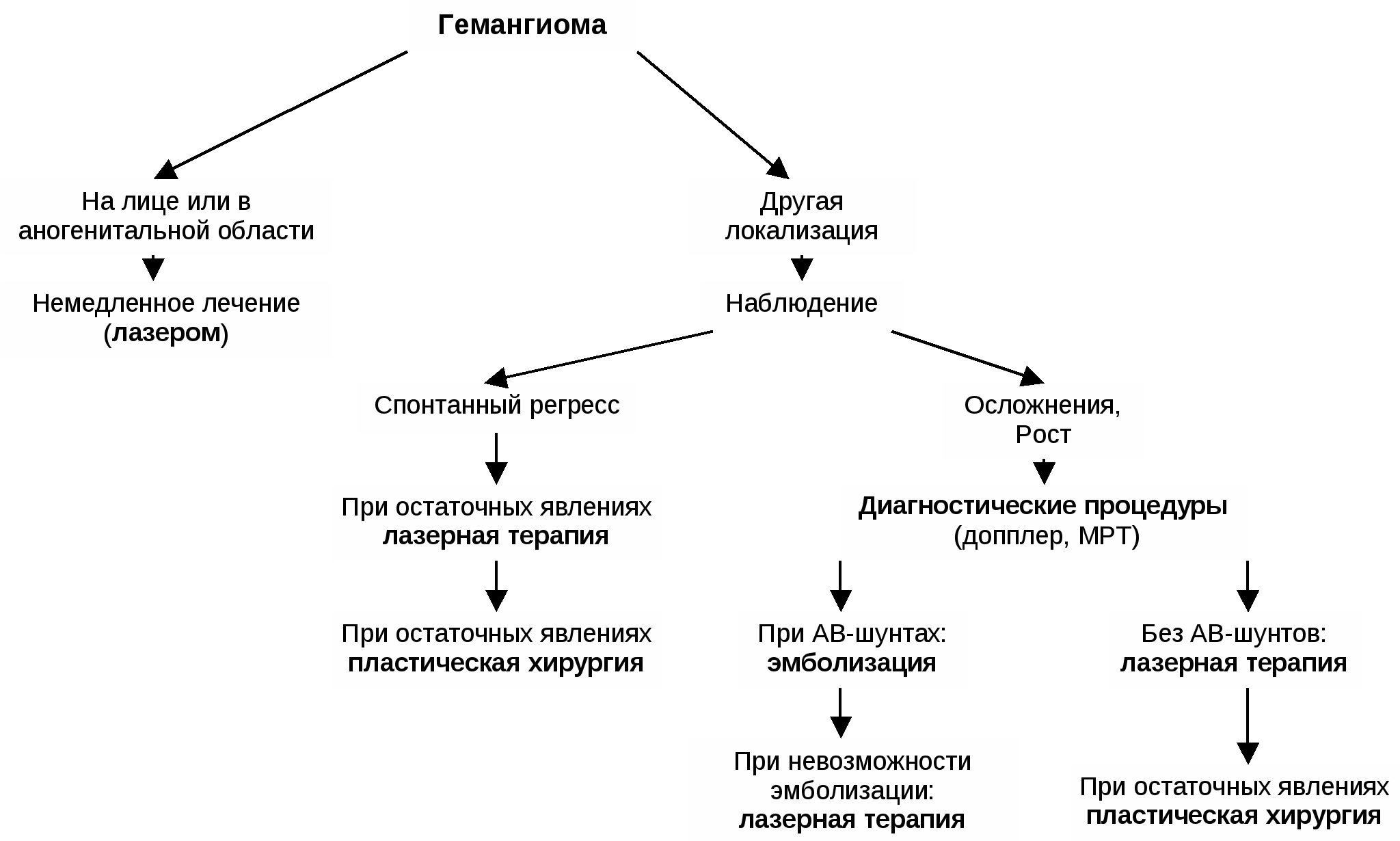 Гемангиома

На лице или в аногенитальной области

Немедленное лечение (лазером)

Другая локализация

Наблюдение

Спонтанный регресс

При остаточных явлениях лазерная терапия

При остаточных явлениях пластическая хирургия

Осложнения, Рост

Диагностические процедуры (допплер, МРТ)

При АВ-шунтах: эмболизация

При невозможности эмболизации: лазерная терапия

Без АВ-шунтов: лазерная терапия

При остаточных явлениях пластическая хирургия